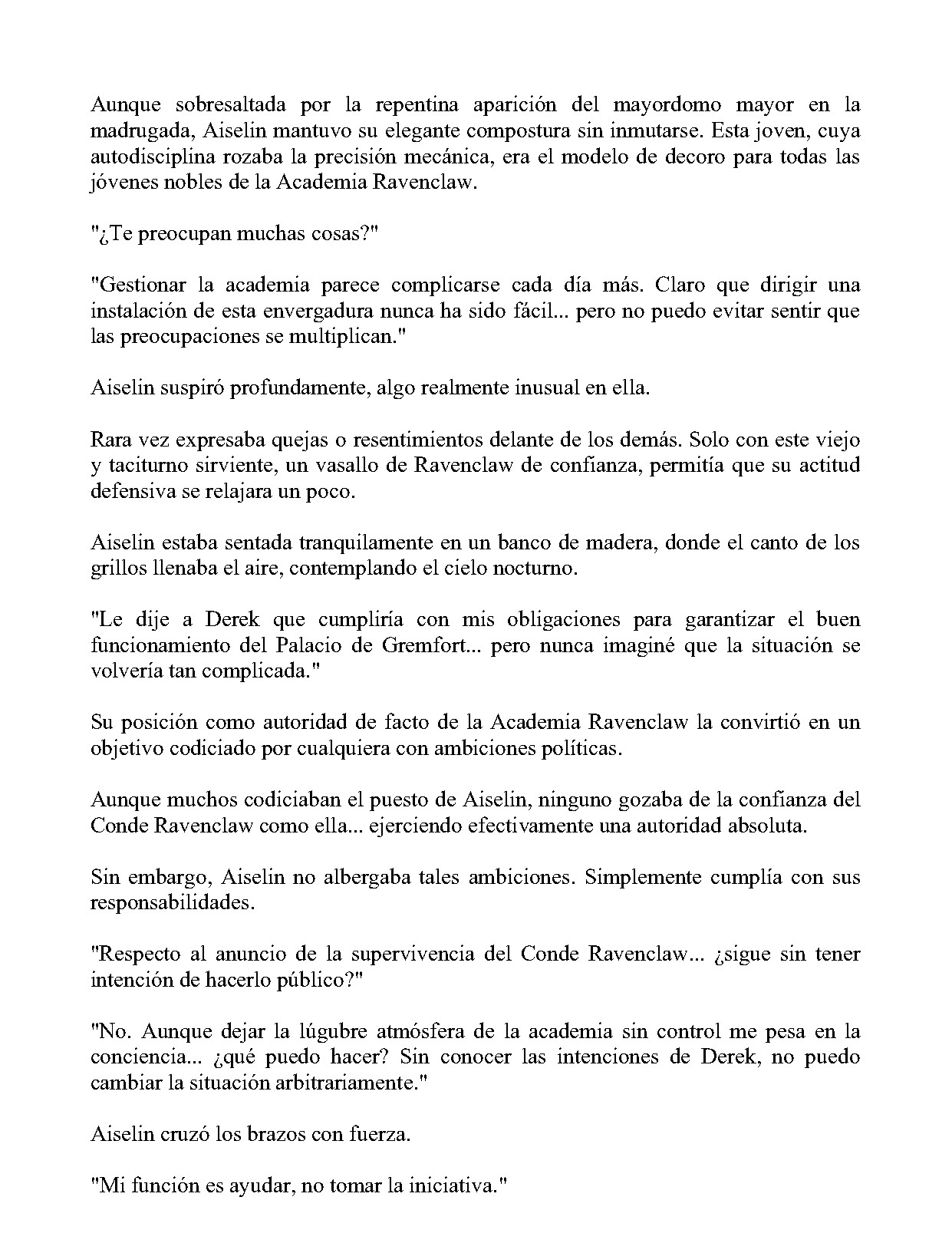 Aunque sobresaltada por la repentina aparición del mayordomo mayor en la madrugada, Aiselin mantuvo su elegante compostura sin inmutarse. Esta joven, cuya autodisciplina rozaba la precisión mecánica, era el modelo de decoro para todas las jóvenes nobles de la Academia Ravenclaw.

"¿Te preocupan muchas cosas?"

"Gestionar la academia parece complicarse cada día más. Claro que dirigir una instalación de esta envergadura nunca ha sido fácil... pero no puedo evitar sentir que las preocupaciones se multiplican."

Aiselin suspiró profundamente, algo realmente inusual en ella.

Rara vez expresaba quejas o resentimientos delante de los demás. Solo con este viejo y taciturno sirviente, un vasallo de Ravenclaw de confianza, permitía que su actitud defensiva se relajara un poco.

Aiselin estaba sentada tranquilamente en un banco de madera, donde el canto de los grillos llenaba el aire, contemplando el cielo nocturno.

"Le dije a Derek que cumpliría con mis obligaciones para garantizar el buen funcionamiento del Palacio de Gremfort... pero nunca imaginé que la situación se volvería tan complicada."

Su posición como autoridad de facto de la Academia Ravenclaw la convirtió en un objetivo codiciado por cualquiera con ambiciones políticas.

Aunque muchos codiciaban el puesto de Aiselin, ninguno gozaba de la confianza del Conde Ravenclaw como ella... ejerciendo efectivamente una autoridad absoluta.

Sin embargo, Aiselin no albergaba tales ambiciones. Simplemente cumplía con sus responsabilidades.

"Respecto al anuncio de la supervivencia del Conde Ravenclaw... ¿sigue sin tener intención de hacerlo público?"

"No. Aunque dejar la lúgubre atmósfera de la academia sin control me pesa en la conciencia... ¿qué puedo hacer? Sin conocer las intenciones de Derek, no puedo cambiar la situación arbitrariamente."

Aiselin cruzó los brazos con fuerza.

"Mi función es ayudar, no tomar la iniciativa."